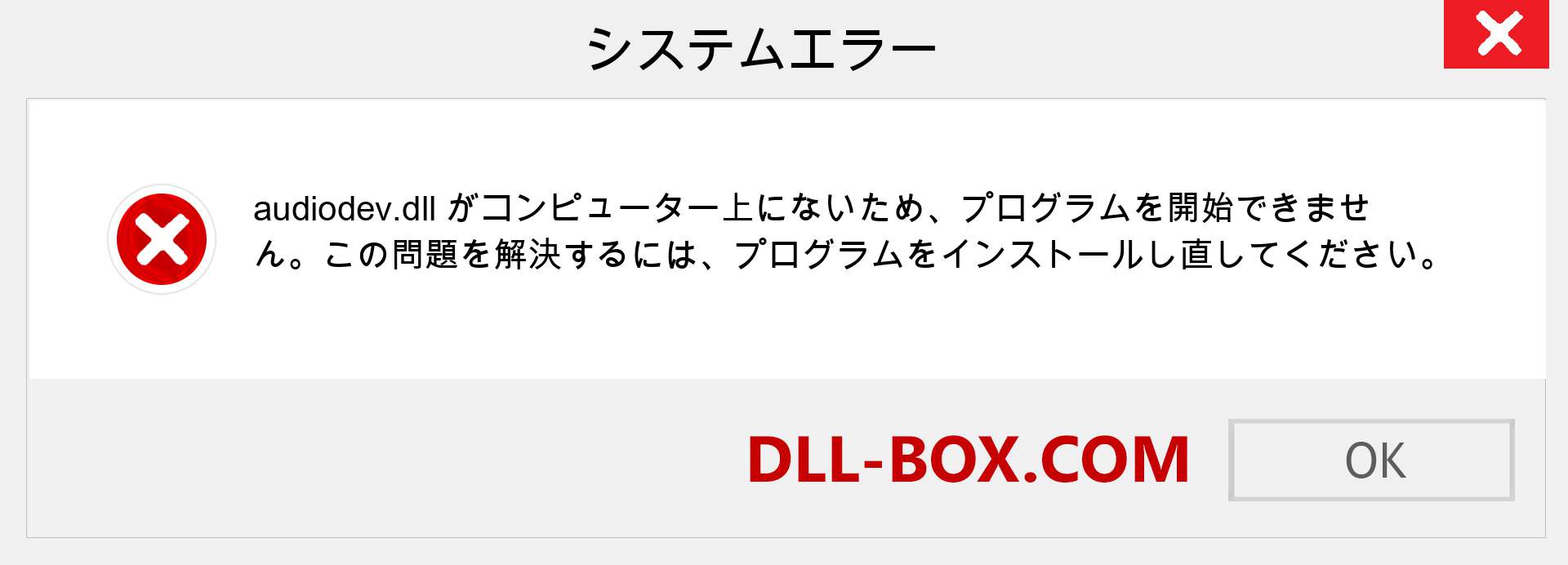 システムエラー

audiodev.dll がコンピューター上にないため、プログラムを開始できません。この問題を解決するには、プログラムをインストールし直してください。

DLL-BOX.COM

OK